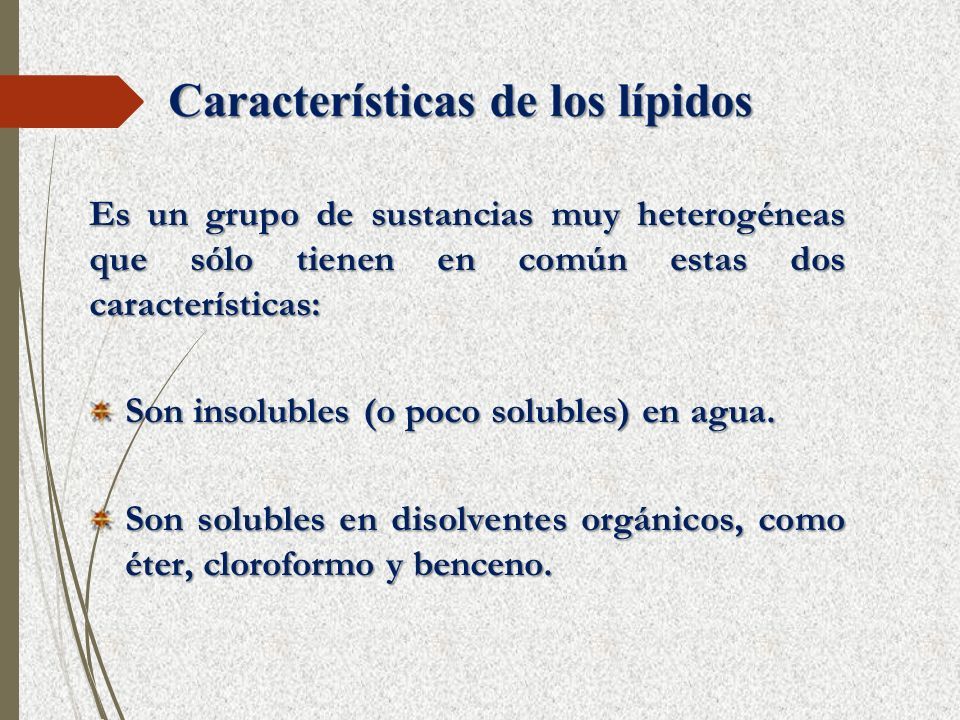 Características de los lípidos

Es un grupo de sustancias muy heterogéneas que sólo tienen en común estas dos características:

Son insolubles (o poco solubles) en agua.

Son solubles en disolventes orgánicos, como éter, cloroformo y benceno.